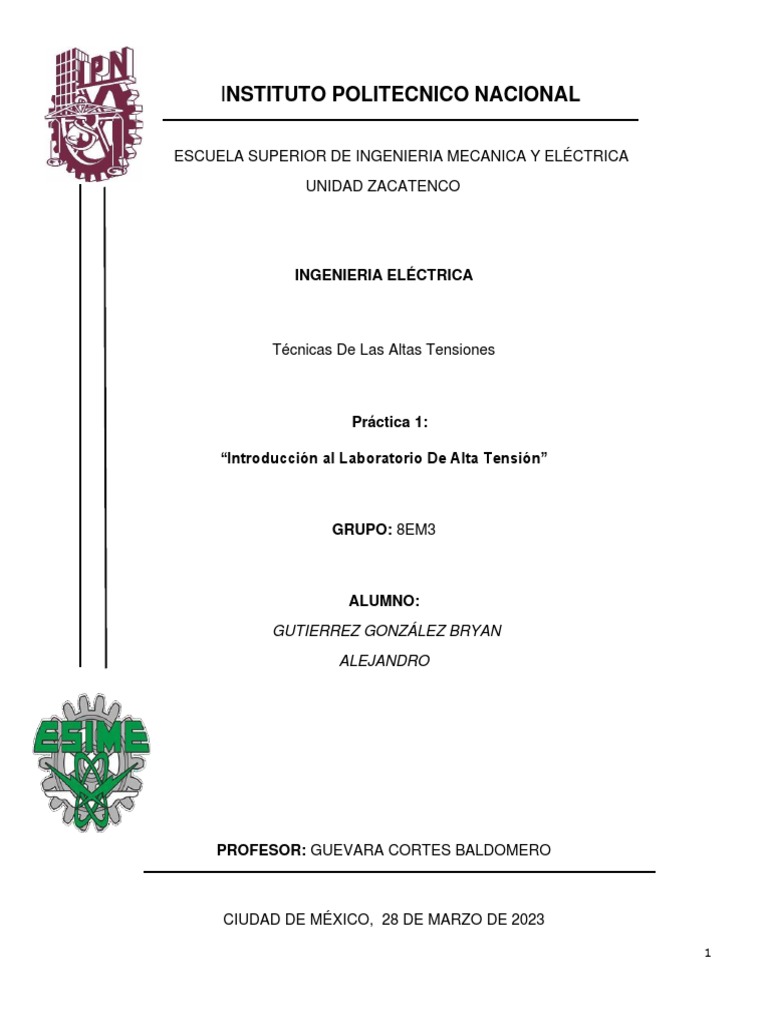 IPN

INSTITUTO POLITECNICO NACIONAL

ESCUELA SUPERIOR DE INGENIERIA MECANICA Y ELÉCTRICA
UNIDAD ZACATENCO

INGENIERIA ELÉCTRICA

Técnicas De Las Altas Tensiones

Práctica 1:

“Introducción al Laboratorio De Alta Tensión”

GRUPO: 8EM3

ALUMNO:
GUTIERREZ GONZÁLEZ BRYAN ALEJANDRO

ESIME

PROFESOR: GUEVARA CORTES BALDOMERO

CIUDAD DE MÉXICO, 28 DE MARZO DE 2023

1